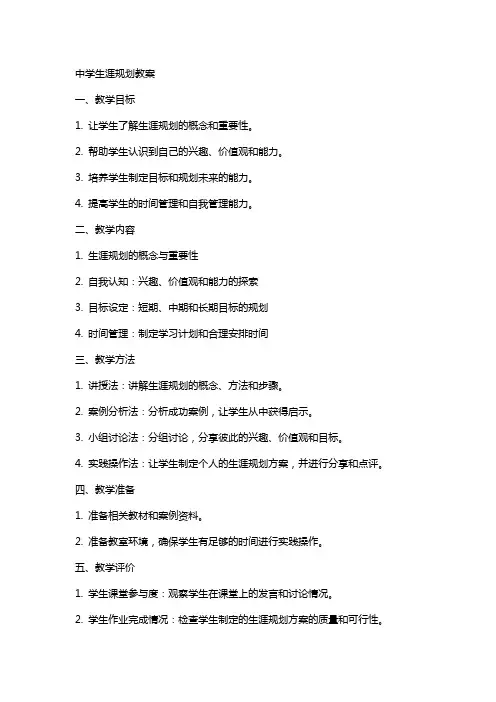 中学生涯规划教案

一、教学目标

1. 让学生了解生涯规划的概念和重要性。

2. 帮助学生认识到自己的兴趣、价值观和能力。

3. 培养学生制定目标和规划未来的能力。

4. 提高学生的时间管理和自我管理能力。

二、教学内容

1. 生涯规划的概念与重要性

2. 自我认知：兴趣、价值观和能力的探索

3. 目标设定：短期、中期和长期目标的规划

4. 时间管理：制定学习计划和合理安排时间

三、教学方法

1. 讲授法：讲解生涯规划的概念、方法和步骤。

2. 案例分析法：分析成功案例，让学生从中获得启示。

3. 小组讨论法：分组讨论，分享彼此的兴趣、价值观和目标。

4. 实践操作法：让学生制定个人的生涯规划方案，并进行分享和点评。

四、教学准备

1. 准备相关教材和案例资料。

2. 准备教室环境，确保学生有足够的时间进行实践操作。

五、教学评价

1. 学生课堂参与度：观察学生在课堂上的发言和讨论情况。

2. 学生作业完成情况：检查学生制定的生涯规划方案的质量和可行性。